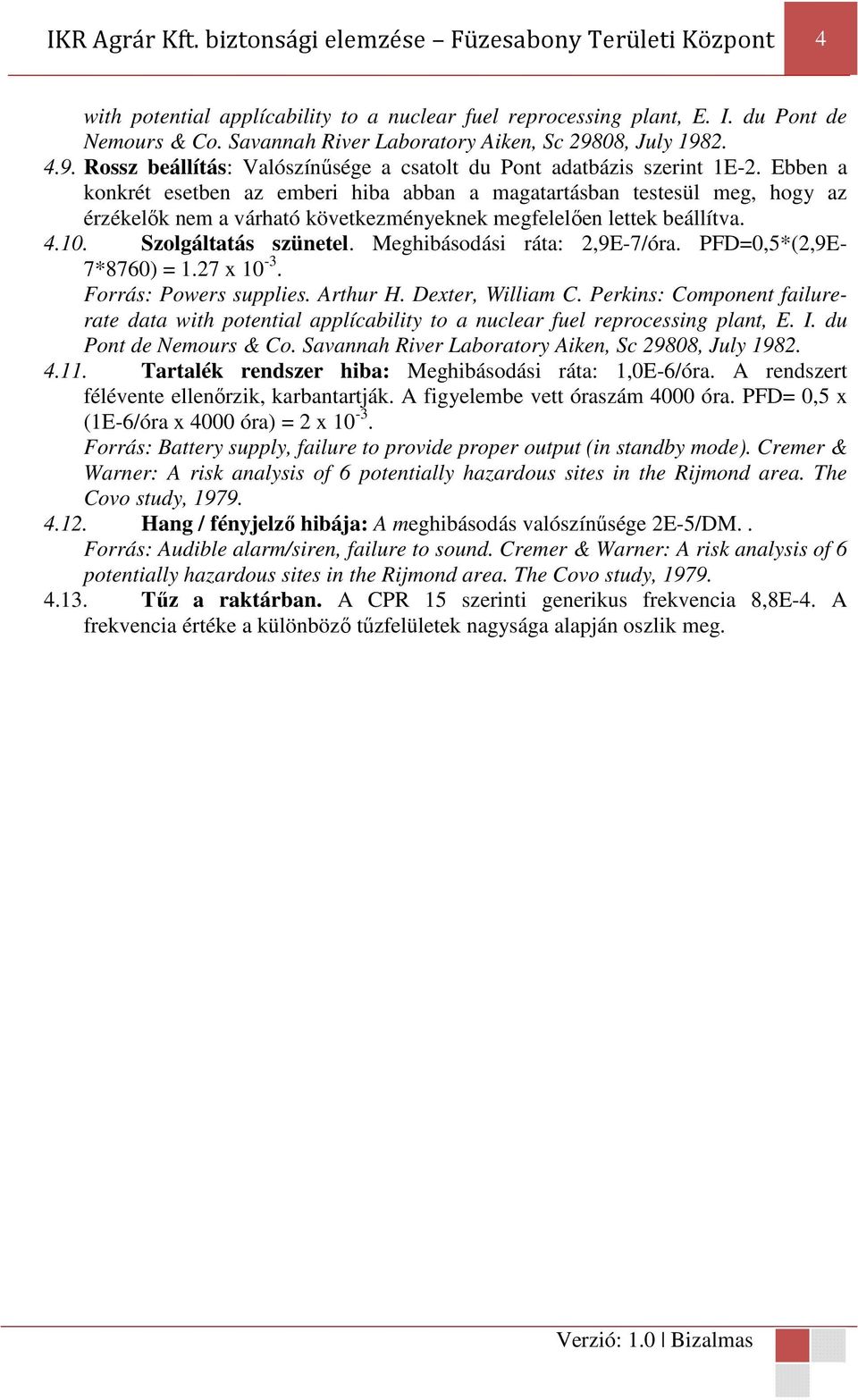 IKR Agrár Kft. biztonsági elemzése – Füzesabony Területi Központ 4

with potential applícability to a nuclear fuel reprocessing plant, E. I. du Pont de Nemours & Co. Savannah River Laboratory Aiken, Sc 29808, July 1982.

4.9. Rossz beállítás: Valószínűsége a csatolt du Pont adatbázis szerint 1E-2. Ebben a konkrét esetben az emberi hiba abban a magatartásban testesül meg, hogy az érzékelők nem a várható következményeknek megfelelően lettek beállítva.

4.10. Szolgáltatás szünetel. Meghibásodási ráta: 2,9E-7/óra. PFD=0,5*(2,9E-7*8760) = 1.27 x $10^{-3}$.

Forrás: Powers supplies. Arthur H. Dexter, William C. Perkins: Component failure-rate data with potential applícability to a nuclear fuel reprocessing plant, E. I. du Pont de Nemours & Co. Savannah River Laboratory Aiken, Sc 29808, July 1982.

4.11. Tartalék rendszer hiba: Meghibásodási ráta: 1,0E-6/óra. A rendszert félévente ellenőrzik, karbantartják. A figyelembe vett óraszám 4000 óra. PFD= 0,5 x (1E-6/óra x 4000 óra) = 2 x $10^{-3}$.

Forrás: Battery supply, failure to provide proper output (in standby mode). Cremer & Warner: A risk analysis of 6 potentially hazardous sites in the Rijmond area. The Covo study, 1979.

4.12. Hang / fényjelző hibája: A meghibásodás valószínűsége 2E-5/DM. .

Forrás: Audible alarm/siren, failure to sound. Cremer & Warner: A risk analysis of 6 potentially hazardous sites in the Rijmond area. The Covo study, 1979.

4.13. Tűz a raktárban. A CPR 15 szerinti generikus frekvencia 8,8E-4. A frekvencia értéke a különböző tűzfelületek nagysága alapján oszlik meg.

Verzió: 1.0 | Bizalmas